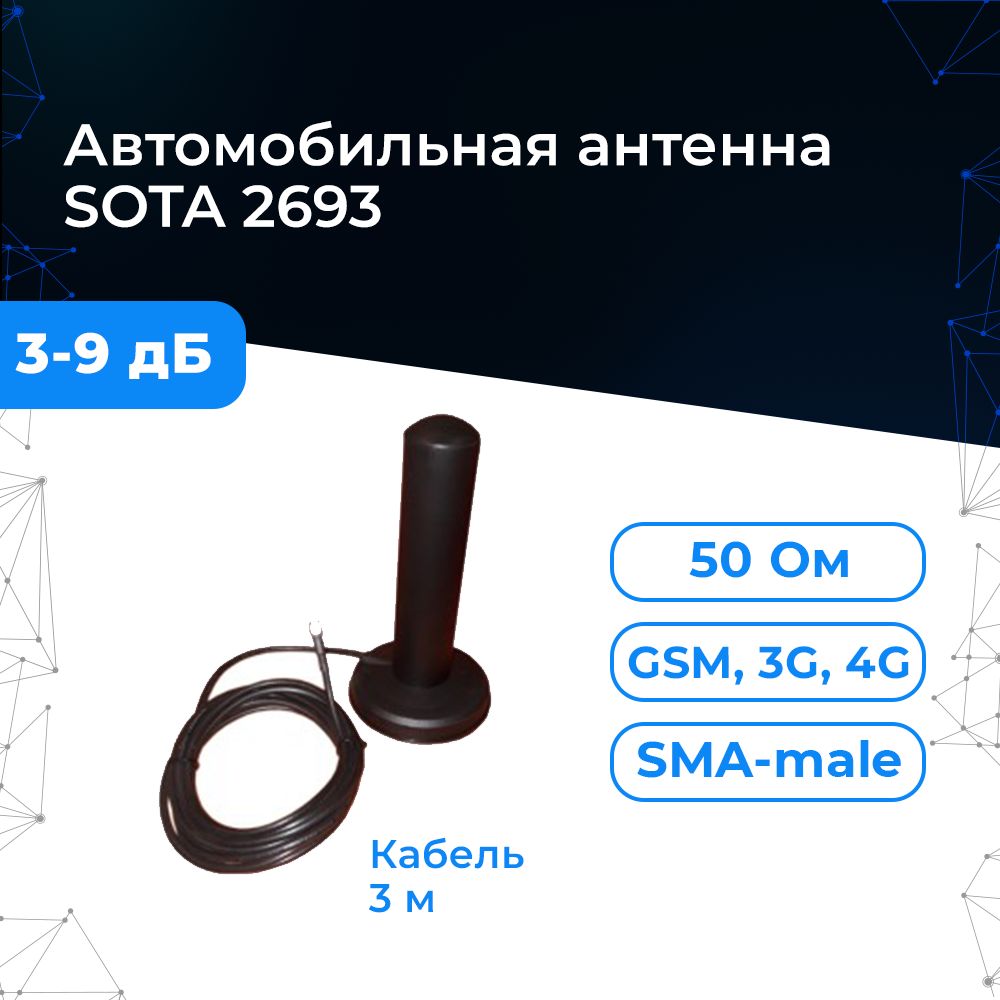 Автомобильная антенна SOTA 2693

3-9 дБ

50 Ом

GSM, 3G, 4G

SMA-male

Кабель 3 м